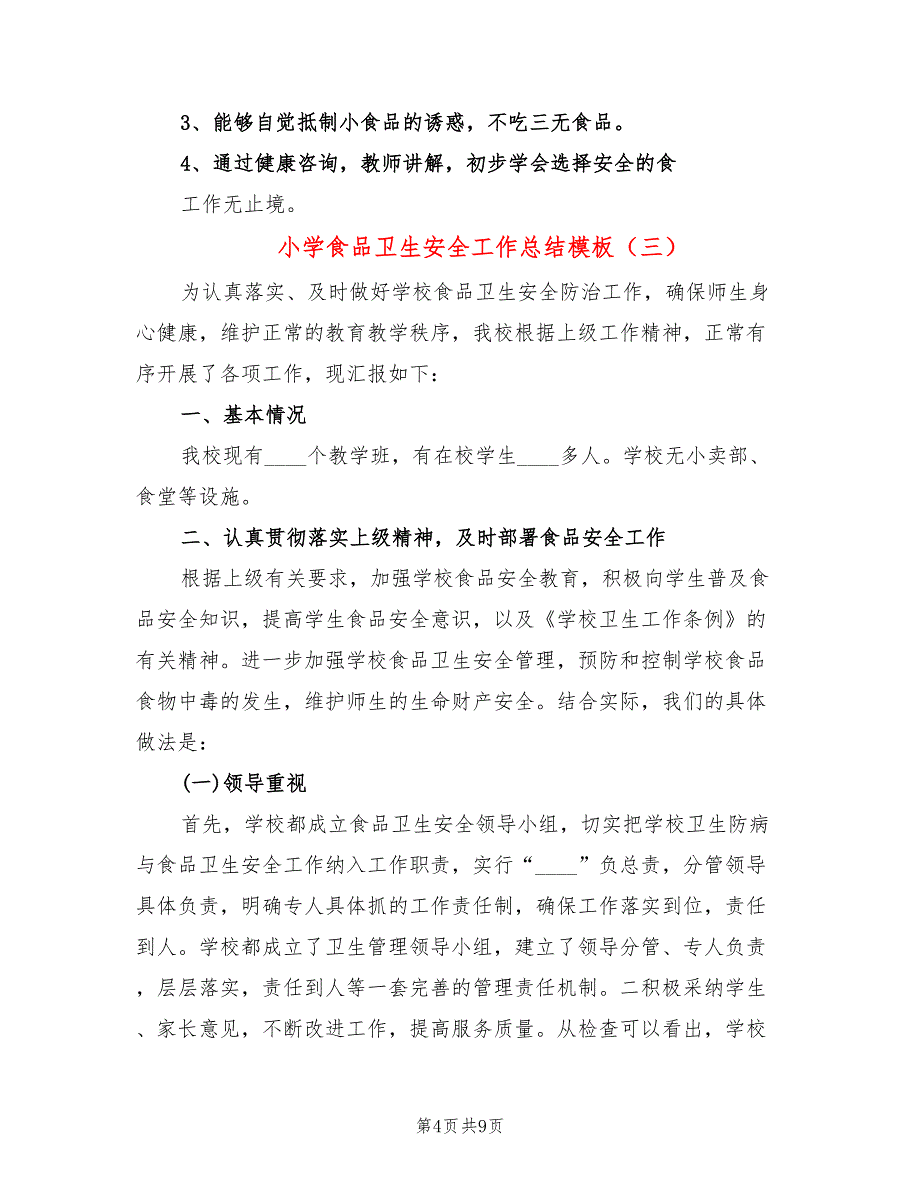 3、能够自觉抵制小食品的诱惑，不吃三无食品。

4、通过健康咨询，教师讲解，初步学会选择安全的食

工作无止境。

小学食品卫生安全工作总结模板（三）

为认真落实、及时做好学校食品卫生安全防治工作，确保师生身心健康，维护正常的教育教学秩序，我校根据上级工作精神，正常有序开展了各项工作，现汇报如下：

一、基本情况

我校现有____个教学班，有在校学生____多人。学校无小卖部、食堂等设施。

二、认真贯彻落实上级精神，及时部署食品安全工作

根据上级有关要求，加强学校食品安全教育，积极向学生普及食品安全知识，提高学生食品安全意识，以及《学校卫生工作条例》的有关精神。进一步加强学校食品卫生安全管理，预防和控制学校食品食物中毒的发生，维护师生的生命财产安全。结合实际，我们的具体做法是：

(一)领导重视

首先，学校都成立食品卫生安全领导小组，切实把学校卫生防病与食品卫生安全工作纳入工作职责，实行“____”负总责，分管领导具体负责，明确专人具体抓的工作责任制，确保工作落实到位，责任到人。学校都成立了卫生管理领导小组，建立了领导分管、专人负责，层层落实，责任到人等一套完善的管理责任机制。二积极采纳学生、家长意见，不断改进工作，提高服务质量。从检查可以看出，学校

第4页 共9页